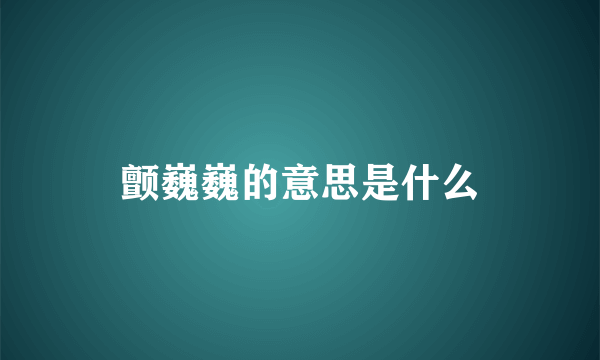 颤巍巍的意思是什么